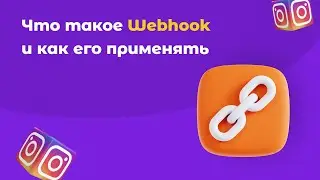 Что такое Webhook
и как его применять